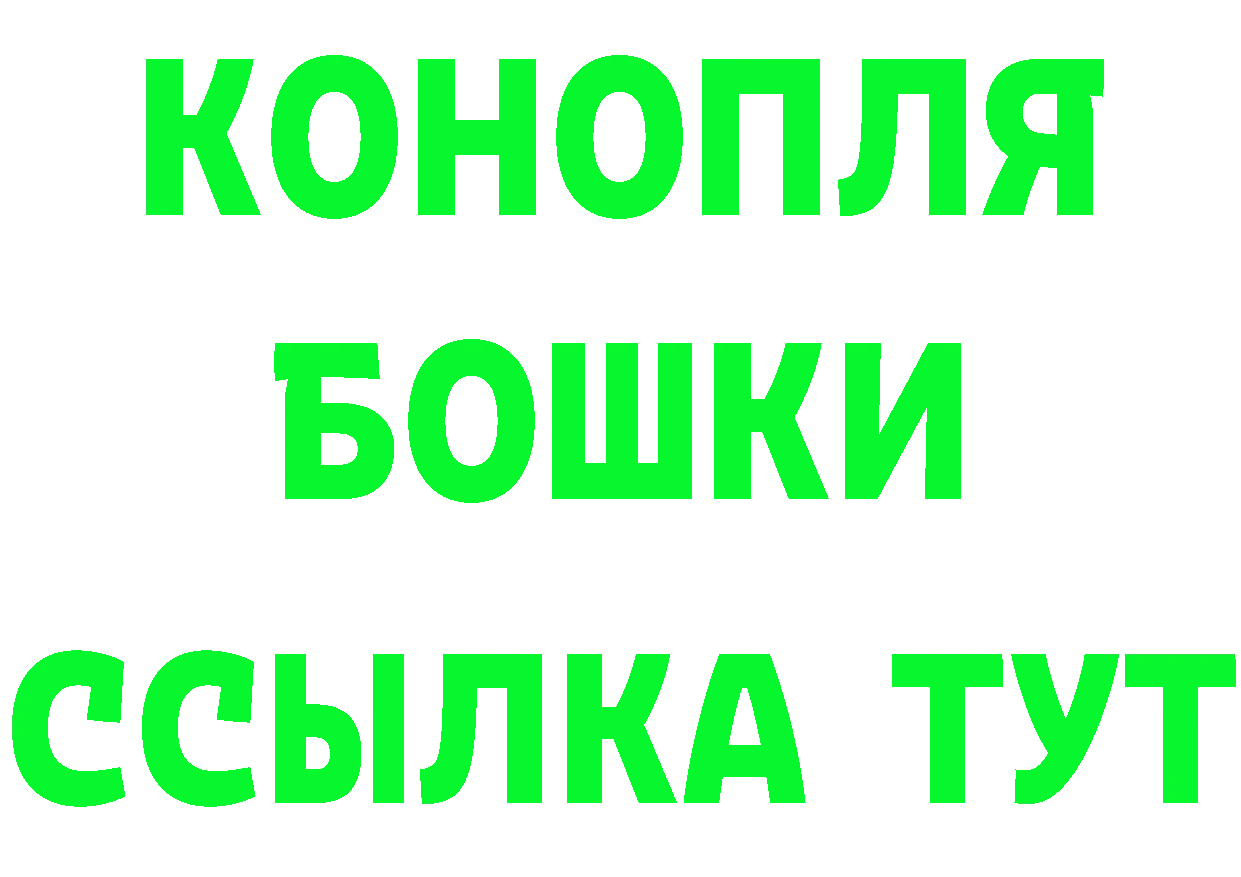 КОНОПЛЯ
БОШКИ
ССЫЛКА ТУТ